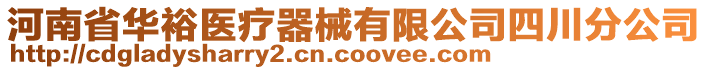 河南省华裕医疗器械有限公司四川分公司
http://cdgladysharry2.cn.coovee.com